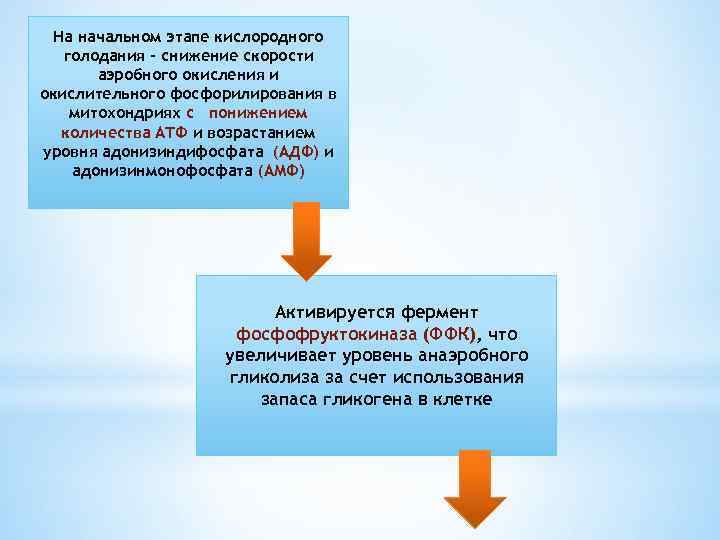 На начальном этапе кислородного голодания – снижение скорости аэробного окисления и окислительного фосфорилирования в митохондриях с понижением количества АТФ и возрастанием уровня адонизиндифосфата (АДФ) и адонизинмонофосфата (АМФ)

Активируется фермент фосфофруктокиназа (ФФК), что увеличивает уровень анаэробного гликолиза за счет использования запаса гликогена в клетке